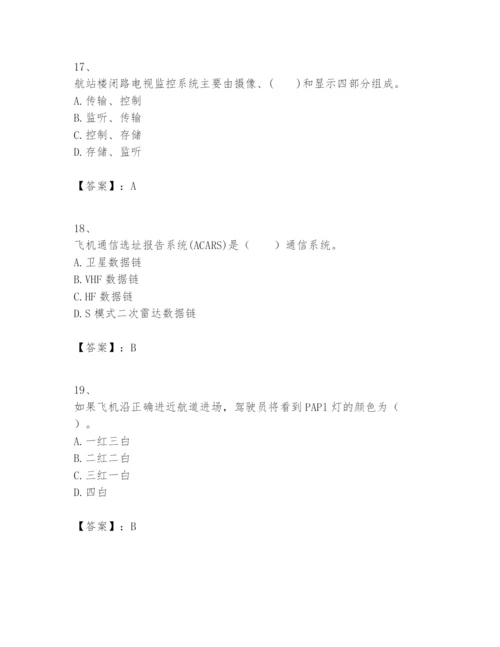 17、
航站楼闭路电视监控系统主要由摄像、(　　)和显示四部分组成。
A. 传输、控制
B. 监听、传输
C. 控制、存储
D. 存储、监听

【答案】：A

18、
飞机通信选址报告系统(ACARS)是（　　）通信系统。
A. 卫星数据链
B. VHF 数据链
C. HF 数据链
D. S 模式二次雷达数据链

【答案】：B

19、
如果飞机沿正确进近航道进场，驾驶员将看到 PAPI 灯的颜色为（　　）。
A. 一红三白
B. 二红二白
C. 三红一白
D. 四白

【答案】：B